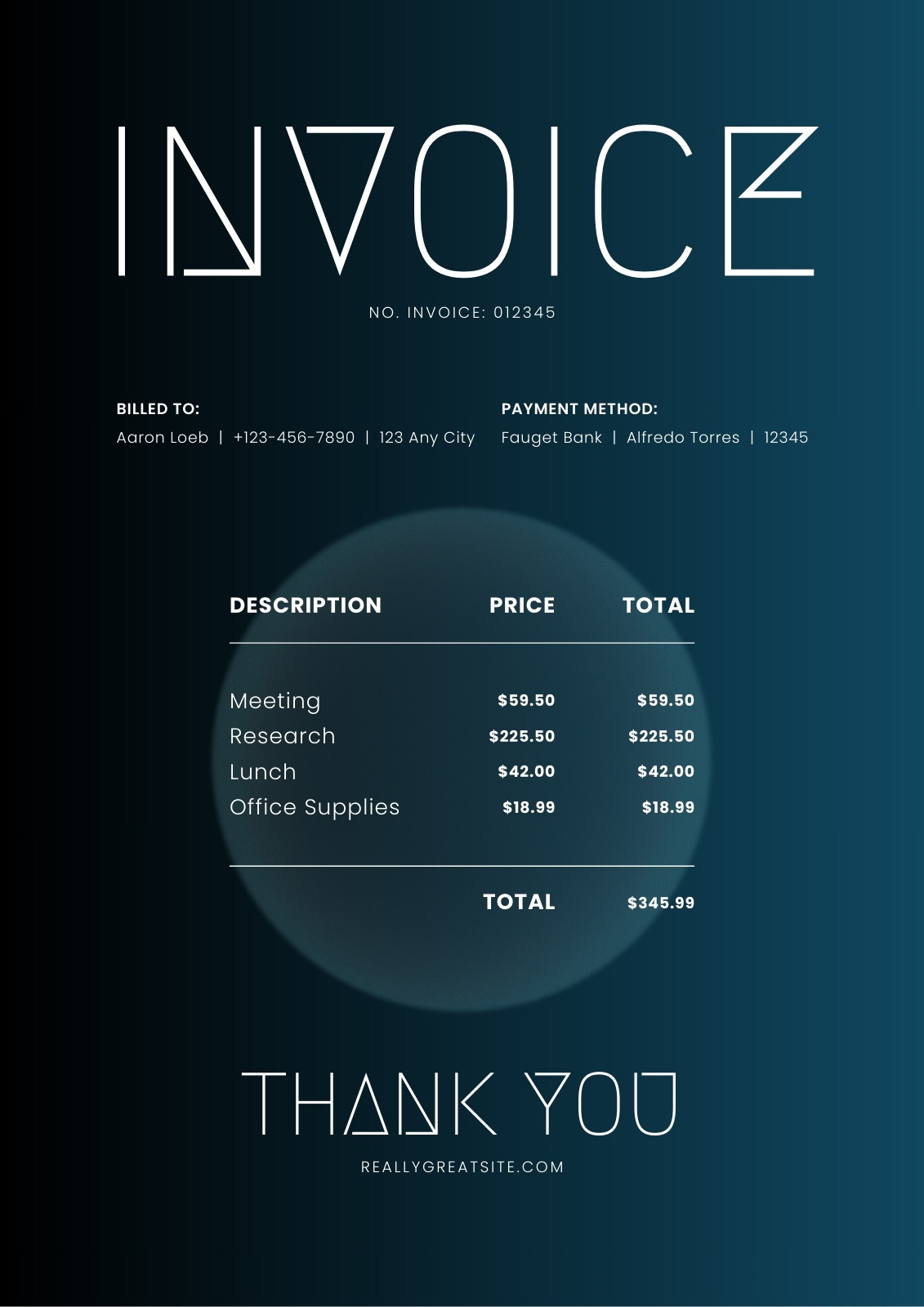 INVOICE

NO. INVOICE: 012345

BILLED TO:
Aaron Loeb | +123-456-7890 | 123 Any City

PAYMENT METHOD:
Fauget Bank | Alfredo Torres | 12345

| DESCRIPTION | PRICE | TOTAL |
|---|---|---|
| Meeting | $59.50 | $59.50 |
| Research | $225.50 | $225.50 |
| Lunch | $42.00 | $42.00 |
| Office Supplies | $18.99 | $18.99 |
|  | TOTAL | $345.99 |

THANK YOU

REALLYGREATSITE.COM